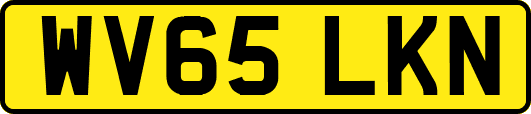 WV65 LKN